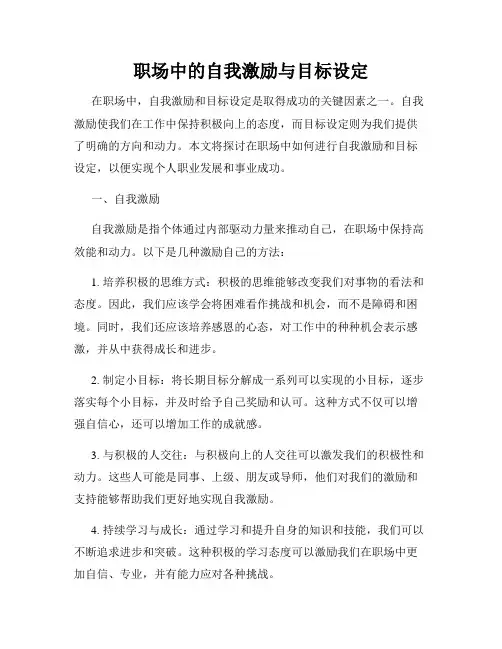 职场中的自我激励与目标设定

在职场中，自我激励和目标设定是取得成功的关键因素之一。自我激励使我们在工作中保持积极向上的态度，而目标设定则为我们提供了明确的方向和动力。本文将探讨在职场中如何进行自我激励和目标设定，以便实现个人职业发展和事业成功。

一、自我激励

自我激励是指个体通过内部驱动力量来推动自己，在职场中保持高效能和动力。以下是几种激励自己的方法：

1. 培养积极的思维方式：积极的思维能够改变我们对事物的看法和态度。因此，我们应该学会将困难看作挑战和机会，而不是障碍和困境。同时，我们还应该培养感恩的心态，对工作中的种种机会表示感激，并从中获得成长和进步。

2. 制定小目标：将长期目标分解成一系列可以实现的小目标，逐步落实每个小目标，并及时给予自己奖励和认可。这种方式不仅可以增强自信心，还可以增加工作的成就感。

3. 与积极的人交往：与积极向上的人交往可以激发我们的积极性和动力。这些人可能是同事、上级、朋友或导师，他们对我们的激励和支持能够帮助我们更好地实现自我激励。

4. 持续学习与成长：通过学习和提升自身的知识和技能，我们可以不断追求进步和突破。这种积极的学习态度可以激励我们在职场中更加自信、专业，并有能力应对各种挑战。